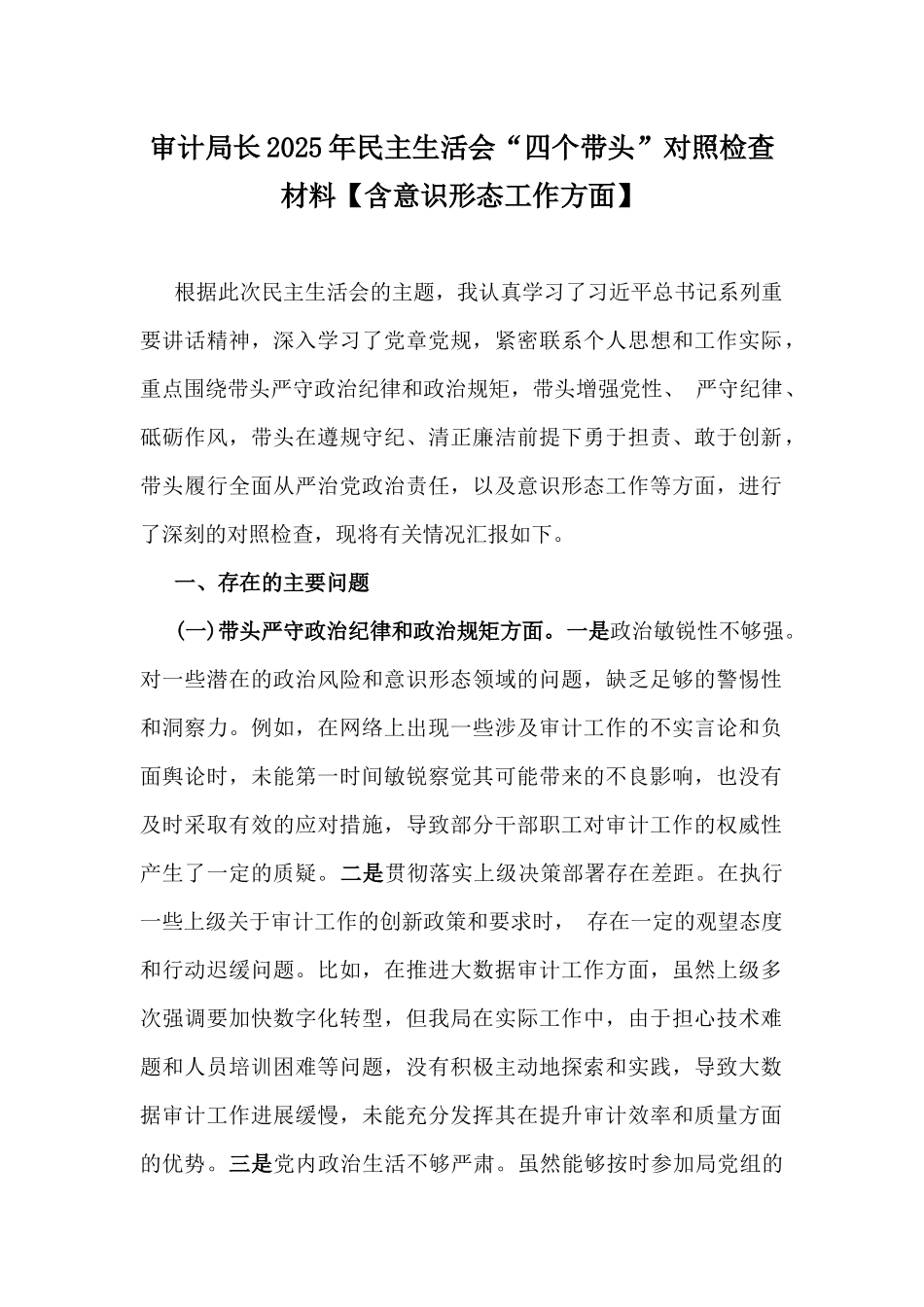 审计局长2025年民主生活会“四个带头”对照检查材料【含意识形态工作方面】

根据此次民主生活会的主题，我认真学习了习近平总书记系列重要讲话精神，深入学习了党章党规，紧密联系个人思想和工作实际，重点围绕带头严守政治纪律和政治规矩，带头增强党性、 严守纪律、砥砺作风，带头在遵规守纪、清正廉洁前提下勇于担责、敢于创新，带头履行全面从严治党政治责任，以及意识形态工作等方面，进行了深刻的对照检查，现将有关情况汇报如下。

一、存在的主要问题

(一)带头严守政治纪律和政治规矩方面。一是政治敏锐性不够强。对一些潜在的政治风险和意识形态领域的问题，缺乏足够的警惕性和洞察力。例如，在网络上出现一些涉及审计工作的不实言论和负面舆论时，未能第一时间敏锐察觉其可能带来的不良影响，也没有及时采取有效的应对措施，导致部分干部职工对审计工作的权威性产生了一定的质疑。二是贯彻落实上级决策部署存在差距。在执行一些上级关于审计工作的创新政策和要求时， 存在一定的观望态度和行动迟缓问题。比如，在推进大数据审计工作方面，虽然上级多次强调要加快数字化转型，但我局在实际工作中，由于担心技术难题和人员培训困难等问题，没有积极主动地探索和实践，导致大数据审计工作进展缓慢，未能充分发挥其在提升审计效率和质量方面的优势。三是党内政治生活不够严肃。虽然能够按时参加局党组的